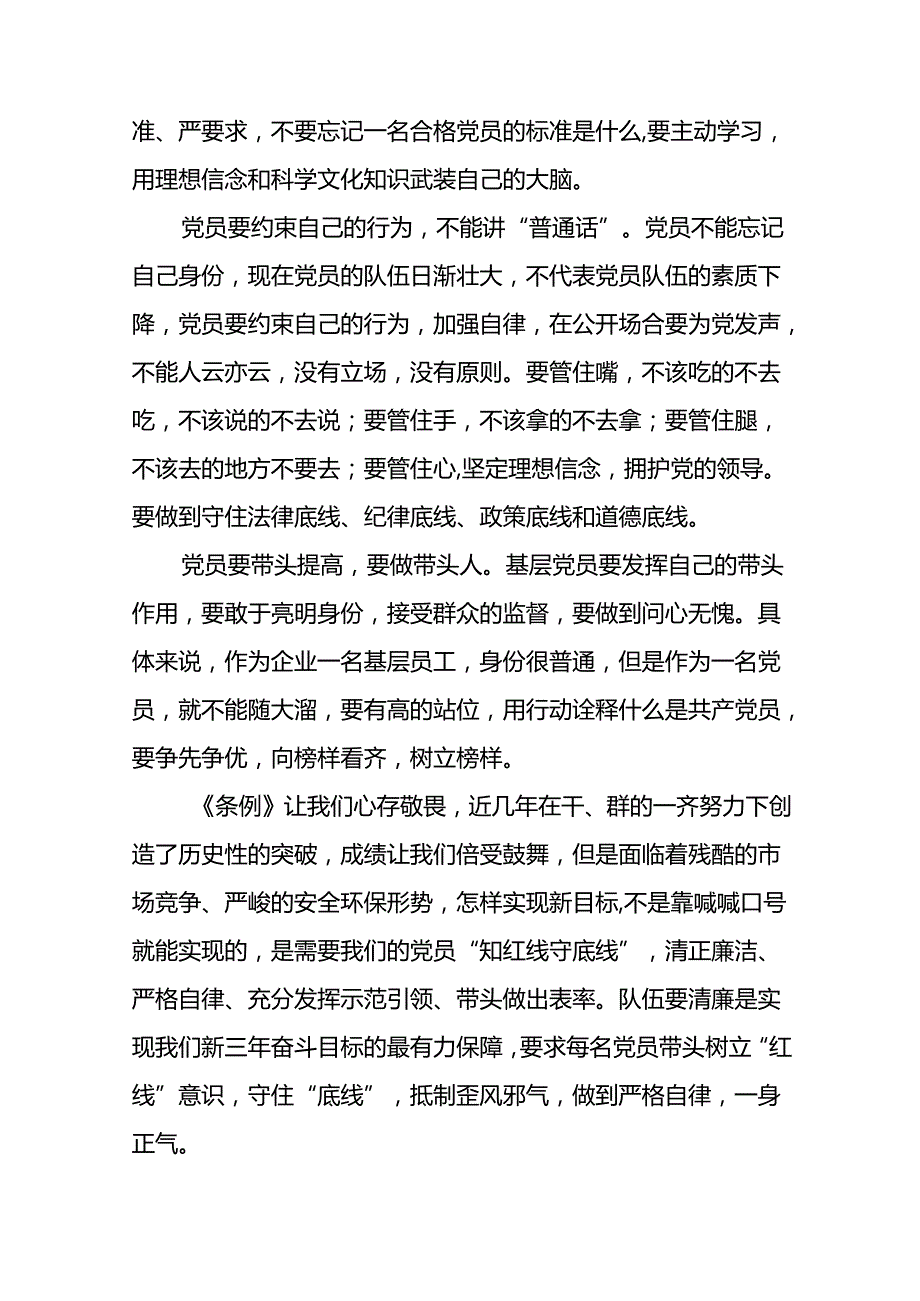 准、严要求，不要忘记一名合格党员的标准是什么,要主动学习，用理想信念和科学文化知识武装自己的大脑。

党员要约束自己的行为，不能讲“普通话”。党员不能忘记自己身份，现在党员的队伍日渐壮大，不代表党员队伍的素质下降，党员要约束自己的行为，加强自律，在公开场合要为党发声，不能人云亦云，没有立场，没有原则。要管住嘴，不该吃的不去吃，不该说的不去说；要管住手，不该拿的不去拿；要管住腿，不该去的地方不要去；要管住心,坚定理想信念，拥护党的领导。要做到守住法律底线、纪律底线、政策底线和道德底线。

党员要带头提高，要做带头人。基层党员要发挥自己的带头作用，要敢于亮明身份，接受群众的监督，要做到问心无愧。具体来说，作为企业一名基层员工，身份很普通，但是作为一名党员，就不能随大溜，要有高的站位，用行动诠释什么是共产党员，要争先争优，向榜样看齐，树立榜样。

《条例》让我们心存敬畏，近几年在干、群的一齐努力下创造了历史性的突破，成绩让我们倍受鼓舞，但是面临着残酷的市场竞争、严峻的安全环保形势，怎样实现新目标,不是靠喊喊口号就能实现的，是需要我们的党员“知红线守底线”，清正廉洁、严格自律、充分发挥示范引领、带头做出表率。队伍要清廉是实现我们新三年奋斗目标的最有力保障，要求每名党员带头树立“红线”意识，守住“底线”，抵制歪风邪气，做到严格自律，一身正气。